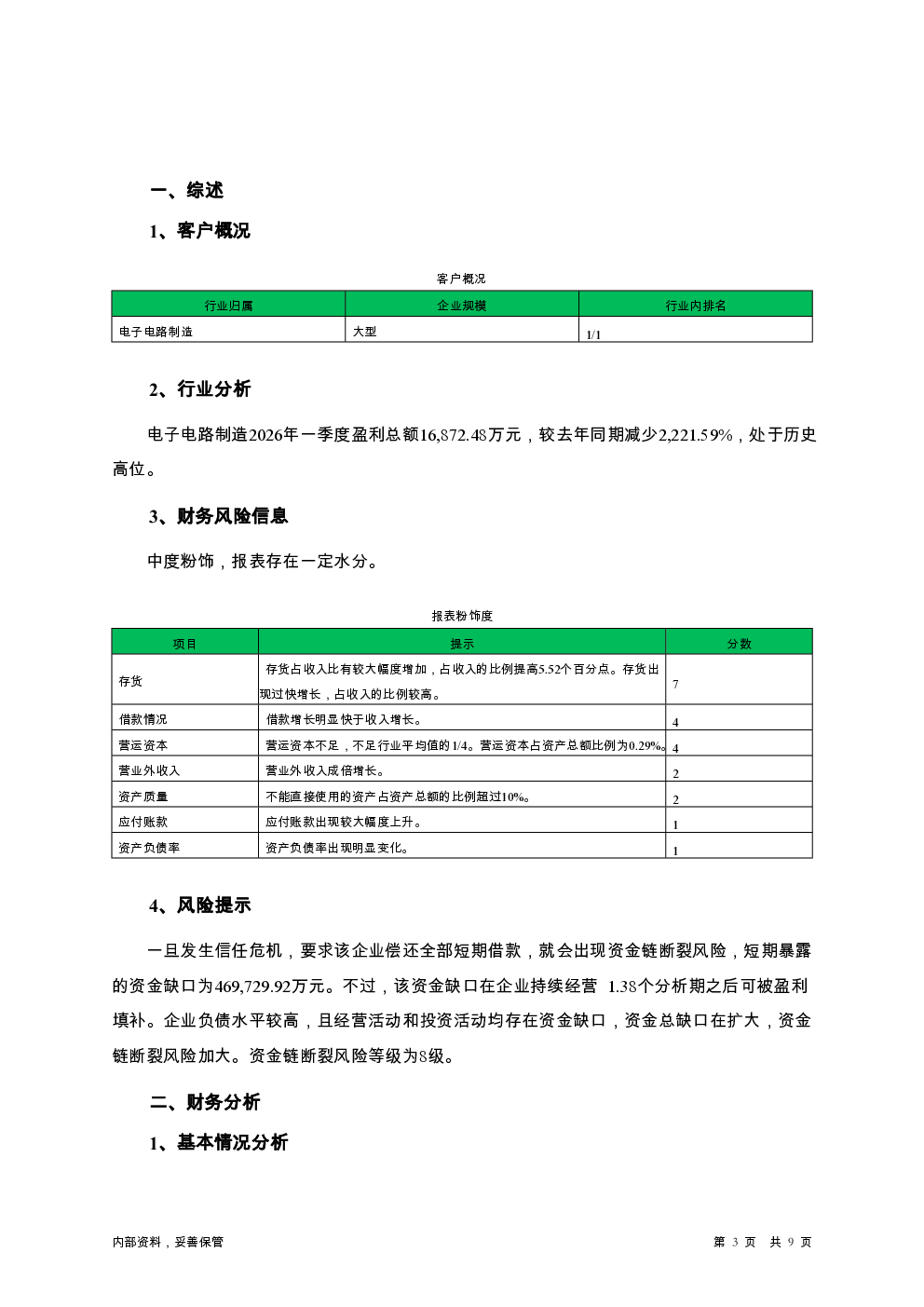 一、综述

1、客户概况

客户概况

| 行业归属 | 企业规模 | 行业内排名 |
|---|---|---|
| 电子电路制造 | 大型 | 1/1 |

2、行业分析

电子电路制造2026年一季度盈利总额16,872.48万元，较去年同期减少2,221.59%，处于历史高位。

3、财务风险信息

中度粉饰，报表存在一定水分。

报表粉饰度

| 项目 | 提示 | 分数 |
|---|---|---|
| 存货 | 存货占收入比有较大幅度增加，占收入的比例提高5.52个百分点。存货出现过快增长，占收入的比例较高。 | 7 |
| 借款情况 | 借款增长明显快于收入增长。 | 4 |
| 营运资本 | 营运资本不足，不足行业平均值的1/4。营运资本占资产总额比例为0.29%。 | 4 |
| 营业外收入 | 营业外收入成倍增长。 | 2 |
| 资产质量 | 不能直接使用的资产占资产总额的比例超过10%。 | 2 |
| 应付账款 | 应付账款出现较大幅度上升。 | 1 |
| 资产负债率 | 资产负债率出现明显变化。 | 1 |

4、风险提示

一旦发生信任危机，要求该企业偿还全部短期借款，就会出现资金链断裂风险，短期暴露的资金缺口为469,729.92万元。不过，该资金缺口在企业持续经营 1.38个分析期之后可被盈利填补。企业负债水平较高，且经营活动和投资活动均存在资金缺口，资金总缺口在扩大，资金链断裂风险加大。资金链断裂风险等级为8级。

二、财务分析

1、基本情况分析

内部资料，妥善保管

第 3 页 共 9 页